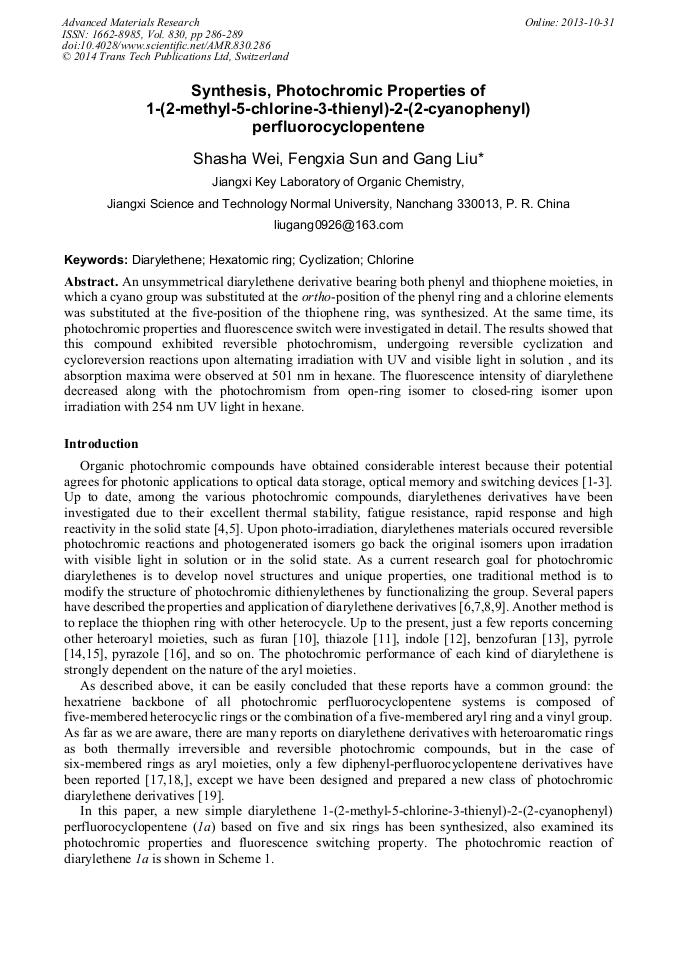 Advanced Materials Research
ISSN: 1662-8985, Vol. 830, pp 286-289
doi:10.4028/www.scientific.net/AMR.830.286
© 2014 Trans Tech Publications Ltd, Switzerland

Online: 2013-10-31

Synthesis, Photochromic Properties of 1-(2-methyl-5-chlorine-3-thienyl)-2-(2-cyanophenyl) perfluorocyclopentene

Shasha Wei, Fengxia Sun and Gang Liu*

Jiangxi Key Laboratory of Organic Chemistry,

Jiangxi Science and Technology Normal University, Nanchang 330013, P. R. China

liugang0926@163.com

Keywords: Diarylethene; Hexatomic ring; Cyclization; Chlorine

Abstract. An unsymmetrical diarylethene derivative bearing both phenyl and thiophene moieties, in which a cyano group was substituted at the ortho-position of the phenyl ring and a chlorine elements was substituted at the five-position of the thiophene ring, was synthesized. At the same time, its photochromic properties and fluorescence switch were investigated in detail. The results showed that this compound exhibited reversible photochromism, undergoing reversible cyclization and cycloreversion reactions upon alternating irradiation with UV and visible light in solution , and its absorption maxima were observed at 501 nm in hexane. The fluorescence intensity of diarylethene decreased along with the photochromism from open-ring isomer to closed-ring isomer upon irradiation with 254 nm UV light in hexane.

Introduction

Organic photochromic compounds have obtained considerable interest because their potential agrees for photonic applications to optical data storage, optical memory and switching devices [1-3]. Up to date, among the various photochromic compounds, diarylethenes derivatives have been investigated due to their excellent thermal stability, fatigue resistance, rapid response and high reactivity in the solid state [4,5]. Upon photo-irradiation, diarylethenes materials occured reversible photochromic reactions and photogenerated isomers go back the original isomers upon irradation with visible light in solution or in the solid state. As a current research goal for photochromic diarylethenes is to develop novel structures and unique properties, one traditional method is to modify the structure of photochromic dithienylethenes by functionalizing the group. Several papers have described the properties and application of diarylethene derivatives [6,7,8,9]. Another method is to replace the thiophen ring with other heterocycle. Up to the present, just a few reports concerning other heteroaryl moieties, such as furan [10], thiazole [11], indole [12], benzofuran [13], pyrrole [14,15], pyrazole [16], and so on. The photochromic performance of each kind of diarylethene is strongly dependent on the nature of the aryl moieties.

As described above, it can be easily concluded that these reports have a common ground: the hexatriene backbone of all photochromic perfluorocyclopentene systems is composed of five-membered heterocyclic rings or the combination of a five-membered aryl ring and a vinyl group. As far as we are aware, there are many reports on diarylethene derivatives with heteroaromatic rings as both thermally irreversible and reversible photochromic compounds, but in the case of six-membered rings as aryl moieties, only a few diphenyl-perfluorocyclopentene derivatives have been reported [17,18,], except we have been designed and prepared a new class of photochromic diarylethene derivatives [19].

In this paper, a new simple diarylethene 1-(2-methyl-5-chlorine-3-thienyl)-2-(2-cyanophenyl) perfluorocyclopentene (1a) based on five and six rings has been synthesized, also examined its photochromic properties and fluorescence switching property. The photochromic reaction of diarylethene 1a is shown in Scheme 1.